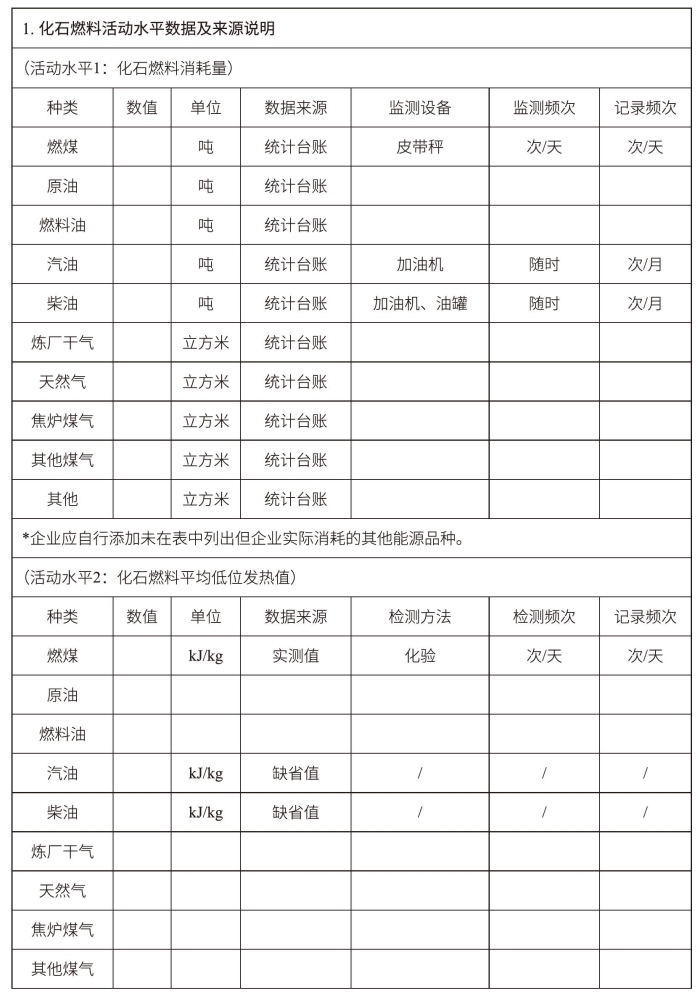 1. 化石燃料活动水平数据及来源说明

（活动水平1：化石燃料消耗量）

| 种类 | 数值 | 单位 | 数据来源 | 监测设备 | 监测频次 | 记录频次 |
|---|---|---|---|---|---|---|
| 燃煤 | | 吨 | 统计台账 | 皮带秤 | 次/天 | 次/天 |
| 原油 | | 吨 | 统计台账 | | | |
| 燃料油 | | 吨 | 统计台账 | | | |
| 汽油 | | 吨 | 统计台账 | 加油机 | 随时 | 次/月 |
| 柴油 | | 吨 | 统计台账 | 加油机、油罐 | 随时 | 次/月 |
| 炼厂干气 | | 立方米 | 统计台账 | | | |
| 天然气 | | 立方米 | 统计台账 | | | |
| 焦炉煤气 | | 立方米 | 统计台账 | | | |
| 其他煤气 | | 立方米 | 统计台账 | | | |
| 其他 | | 立方米 | 统计台账 | | | |

*企业应自行添加未在表中列出但企业实际消耗的其他能源品种。

（活动水平2：化石燃料平均低位发热值）

| 种类 | 数值 | 单位 | 数据来源 | 检测方法 | 检测频次 | 记录频次 |
|---|---|---|---|---|---|---|
| 燃煤 | | kJ/kg | 实测值 | 化验 | 次/天 | 次/天 |
| 原油 | | | | | | |
| 燃料油 | | | | | | |
| 汽油 | | kJ/kg | 缺省值 | / | / | / |
| 柴油 | | kJ/kg | 缺省值 | / | / | / |
| 炼厂干气 | | | | | | |
| 天然气 | | | | | | |
| 焦炉煤气 | | | | | | |
| 其他煤气 | | | | | | |